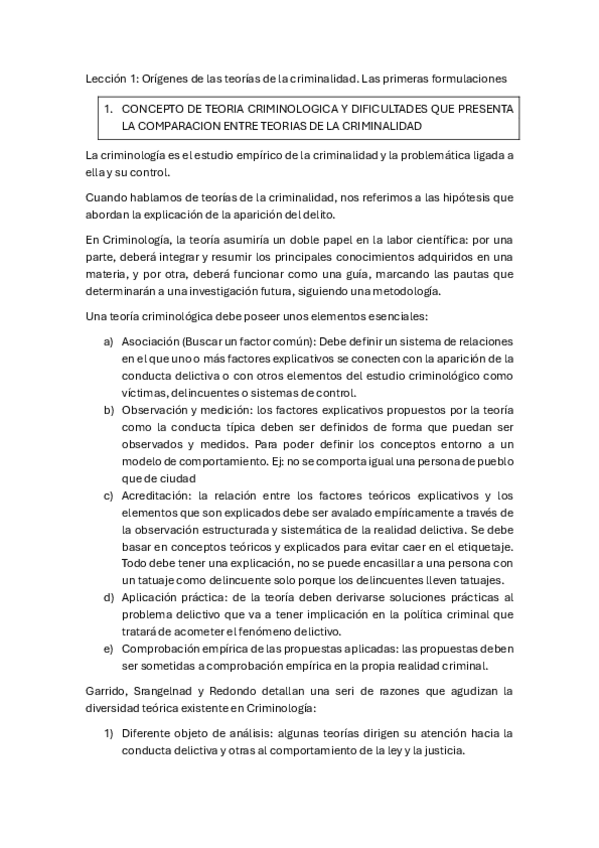 Lección 1: Orígenes de las teorías de la criminalidad. Las primeras formulaciones

1. CONCEPTO DE TEORIA CRIMINOLOGICA Y DIFICULTADES QUE PRESENTA LA COMPARACION ENTRE TEORIAS DE LA CRIMINALIDAD

La criminología es el estudio empírico de la criminalidad y la problemática ligada a ella y su control.

Cuando hablamos de teorías de la criminalidad, nos referimos a las hipótesis que abordan la explicación de la aparición del delito.

En Criminología, la teoría asumiría un doble papel en la labor científica: por una parte, deberá integrar y resumir los principales conocimientos adquiridos en una materia, y por otra, deberá funcionar como una guía, marcando las pautas que determinarán a una investigación futura, siguiendo una metodología.

Una teoría criminológica debe poseer unos elementos esenciales:

a) Asociación (Buscar un factor común): Debe definir un sistema de relaciones en el que uno o más factores explicativos se conecten con la aparición de la conducta delictiva o con otros elementos del estudio criminológico como víctimas, delincuentes o sistemas de control.
b) Observación y medición: los factores explicativos propuestos por la teoría como la conducta típica deben ser definidos de forma que puedan ser observados y medidos. Para poder definir los conceptos entorno a un modelo de comportamiento. Ej: no se comporta igual una persona de pueblo que de ciudad
c) Acreditación: la relación entre los factores teóricos explicativos y los elementos que son explicados debe ser avalado empíricamente a través de la observación estructurada y sistemática de la realidad delictiva. Se debe basar en conceptos teóricos y explicados para evitar caer en el etiquetaje. Todo debe tener una explicación, no se puede encasillar a una persona con un tatuaje como delincuente solo porque los delincuentes lleven tatuajes.
d) Aplicación práctica: de la teoría deben derivarse soluciones prácticas al problema delictivo que va a tener implicación en la política criminal que tratará de acometer el fenómeno delictivo.
e) Comprobación empírica de las propuestas aplicadas: las propuestas deben ser sometidas a comprobación empírica en la propia realidad criminal.

Garrido, Srangelnad y Redondo detallan una seri de razones que agudizan la diversidad teórica existente en Criminología:

1) Diferente objeto de análisis: algunas teorías dirigen su atención hacia la conducta delictiva y otras al comportamiento de la ley y la justicia.